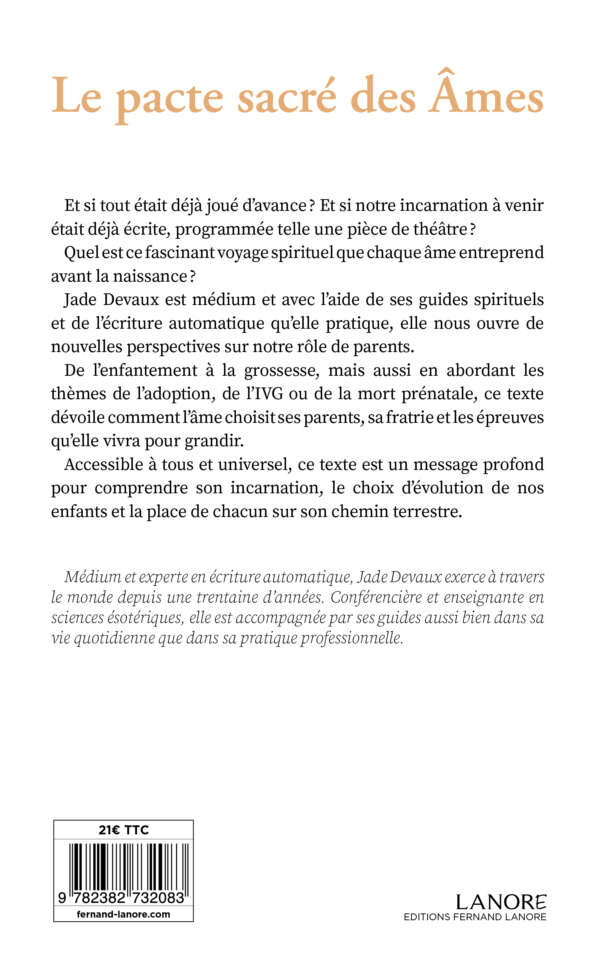 Le pacte sacré des Âmes

Et si tout était déjà joué d'avance ? Et si notre incarnation à venir était déjà écrite, programmée telle une pièce de théâtre ?

Quel est ce fascinant voyage spirituel que chaque âme entreprend avant la naissance ?

Jade Devaux est médium et avec l'aide de ses guides spirituels et de l'écriture automatique qu'elle pratique, elle nous ouvre de nouvelles perspectives sur notre rôle de parents.

De l'enfantement à la grossesse, mais aussi en abordant les thèmes de l'adoption, de l'IVG ou de la mort prénatale, ce texte dévoile comment l'âme choisit ses parents, sa fratrie et les épreuves qu'elle vivra pour grandir.

Accessible à tous et universel, ce texte est un message profond pour comprendre son incarnation, le choix d'évolution de nos enfants et la place de chacun sur son chemin terrestre.

Médium et experte en écriture automatique, Jade Devaux exerce à travers le monde depuis une trentaine d'années. Conférencière et enseignante en sciences ésotériques, elle est accompagnée par ses guides aussi bien dans sa vie quotidienne que dans sa pratique professionnelle.

21€ TTC

9 782382 732083

fernand-lanore.com

LANORE
EDITIONS FERNAND LANORE